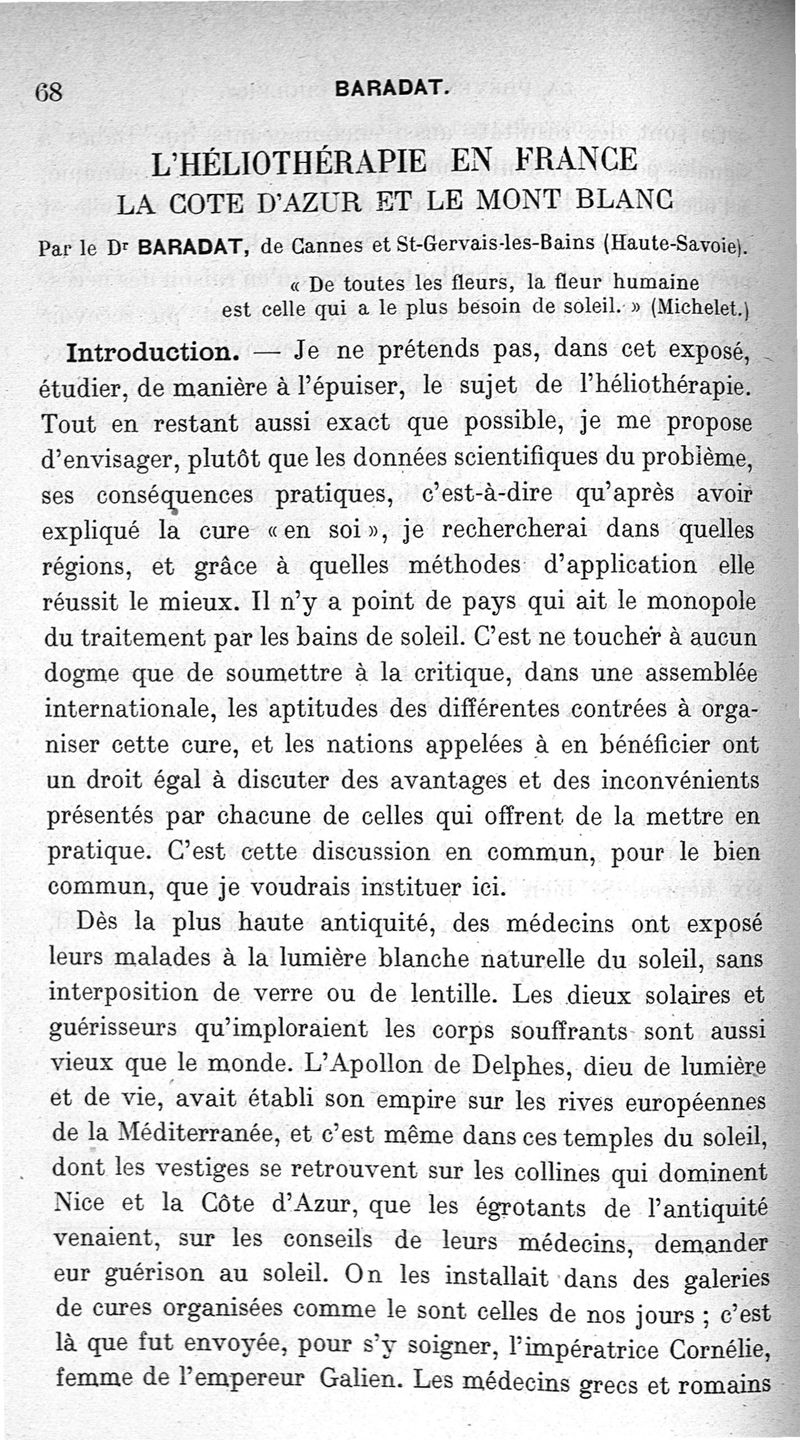 68 BARADAT.

L'HÉLIOTHÉRAPIE EN FRANCE
LA COTE D'AZUR ET LE MONT BLANC

Par le Dr BARADAT, de Cannes et St-Gervais-les-Bains (Haute-Savoie).

« De toutes les fleurs, la fleur humaine est celle qui a le plus besoin de soleil. » (Michelet.)

Introduction. — Je ne prétends pas, dans cet exposé, étudier, de manière à l'épuiser, le sujet de l'héliothérapie. Tout en restant aussi exact que possible, je me propose d'envisager, plutôt que les données scientifiques du problème, ses conséquences pratiques, c'est-à-dire qu'après avoir expliqué la cure « en soi », je rechercherai dans quelles régions, et grâce à quelles méthodes d'application elle réussit le mieux. Il n'y a point de pays qui ait le monopole du traitement par les bains de soleil. C'est ne toucher à aucun dogme que de soumettre à la critique, dans une assemblée internationale, les aptitudes des différentes contrées à organiser cette cure, et les nations appelées à en bénéficier ont un droit égal à discuter des avantages et des inconvénients présentés par chacune de celles qui offrent de la mettre en pratique. C'est cette discussion en commun, pour le bien commun, que je voudrais instituer ici.

Dès la plus haute antiquité, des médecins ont exposé leurs malades à la lumière blanche naturelle du soleil, sans interposition de verre ou de lentille. Les dieux solaires et guérisseurs qu'imploraient les corps souffrants sont aussi vieux que le monde. L'Apollon de Delphes, dieu de lumière et de vie, avait établi son empire sur les rives européennes de la Méditerranée, et c'est même dans ces temples du soleil, dont les vestiges se retrouvent sur les collines qui dominent Nice et la Côte d'Azur, que les égrotants de l'antiquité venaient, sur les conseils de leurs médecins, demander eur guérison au soleil. On les installait dans des galeries de cures organisées comme le sont celles de nos jours ; c'est là que fut envoyée, pour s'y soigner, l'impératrice Cornélie, femme de l'empereur Galien. Les médecins grecs et romains